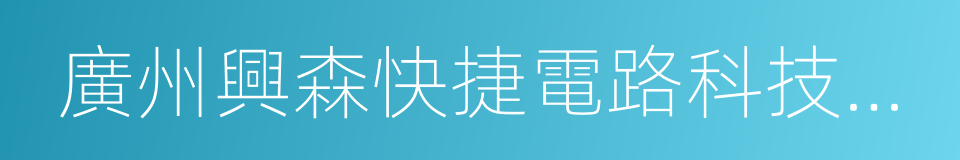 廣州興森快捷電路科技...